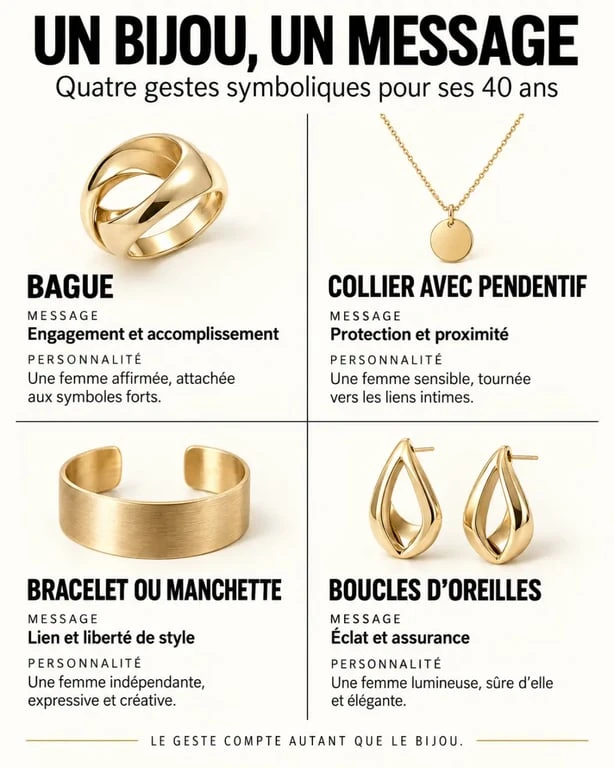 UN BIJOU, UN MESSAGE

Quatre gestes symboliques pour ses 40 ans

BAGUE

MESSAGE

Engagement et accomplissement

PERSONNALITÉ

Une femme affirmée, attachée aux symboles forts.

COLLIER AVEC PENDENTIF

MESSAGE

Protection et proximité

PERSONNALITÉ

Une femme sensible, tournée vers les liens intimes.

BRACELET OU MANCHETTE

MESSAGE

Lien et liberté de style

PERSONNALITÉ

Une femme indépendante, expressive et créative.

BOUCLES D'OREILLES

MESSAGE

Éclat et assurance

PERSONNALITÉ

Une femme lumineuse, sûre d'elle et élégante.

LE GESTE COMPTE AUTANT QUE LE BIJOU.